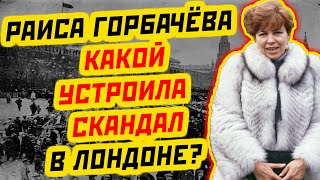 РАИСА ГОРБАЧЁВА
КАКОЙ
УСТРОИЛА
СКАНДАЛ
В ЛОНДОНЕ?